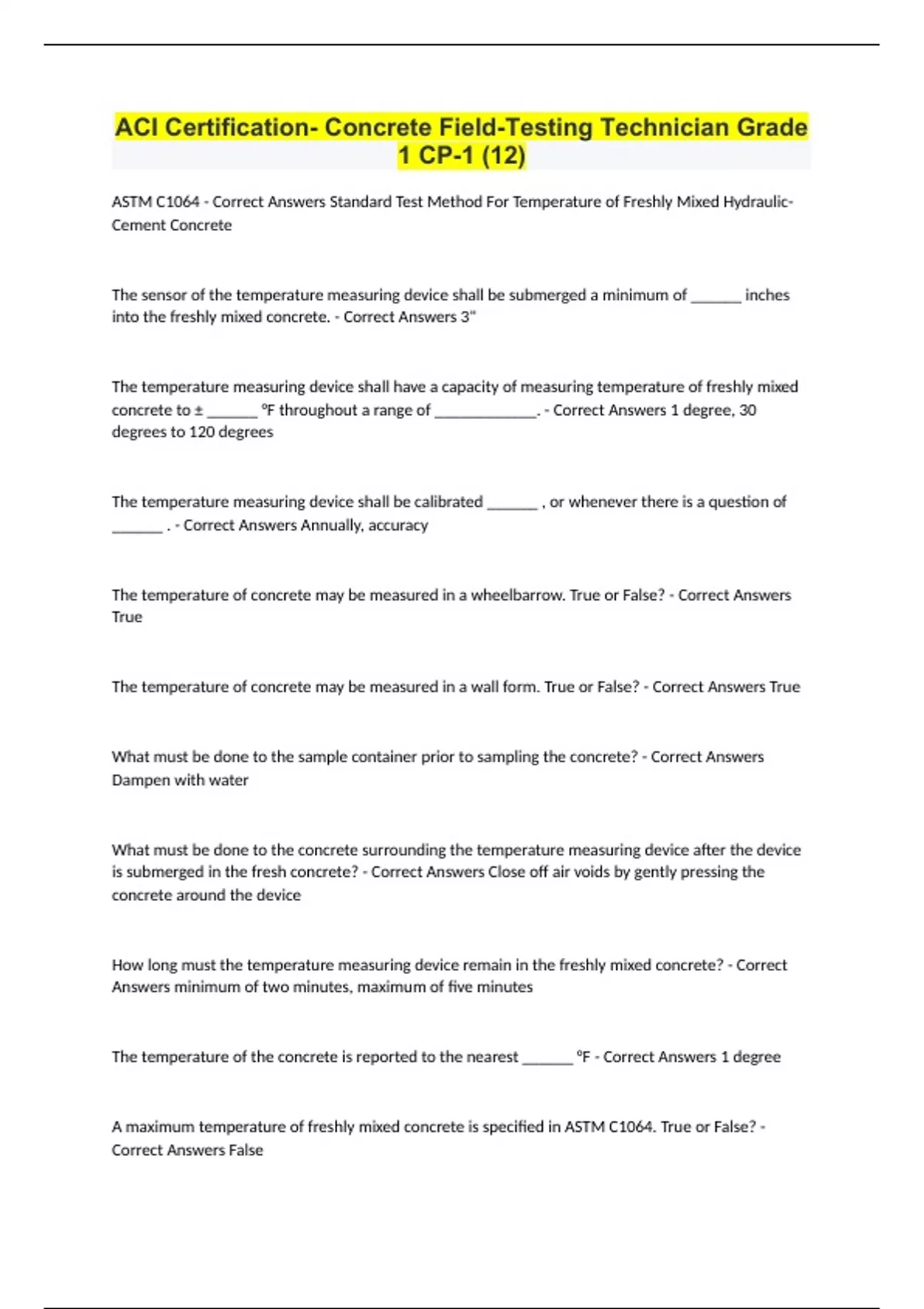 ACI Certification- Concrete Field-Testing Technician Grade 1 CP-1 (12)

ASTM C1064 - Correct Answers Standard Test Method For Temperature of Freshly Mixed Hydraulic-Cement Concrete

The sensor of the temperature measuring device shall be submerged a minimum of _______ inches into the freshly mixed concrete. - Correct Answers 3"

The temperature measuring device shall have a capacity of measuring temperature of freshly mixed concrete to ± _______ °F throughout a range of ______________. - Correct Answers 1 degree, 30 degrees to 120 degrees

The temperature measuring device shall be calibrated _______ , or whenever there is a question of _______ . - Correct Answers Annually, accuracy

The temperature of concrete may be measured in a wheelbarrow. True or False? - Correct Answers True

The temperature of concrete may be measured in a wall form. True or False? - Correct Answers True

What must be done to the sample container prior to sampling the concrete? - Correct Answers Dampen with water

What must be done to the concrete surrounding the temperature measuring device after the device is submerged in the fresh concrete? - Correct Answers Close off air voids by gently pressing the concrete around the device

How long must the temperature measuring device remain in the freshly mixed concrete? - Correct Answers minimum of two minutes, maximum of five minutes

The temperature of the concrete is reported to the nearest _______ °F - Correct Answers 1 degree

A maximum temperature of freshly mixed concrete is specified in ASTM C1064. True or False? - Correct Answers False